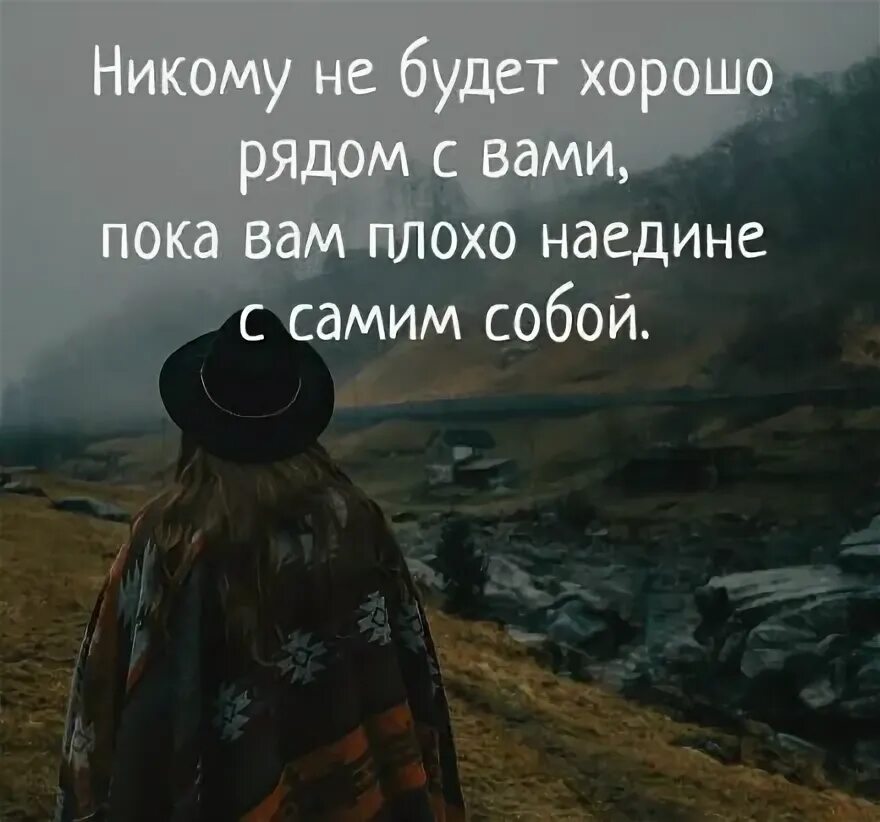 Никому не будет хорошо рядом с вами, пока вам плохо наедине с самим собой.